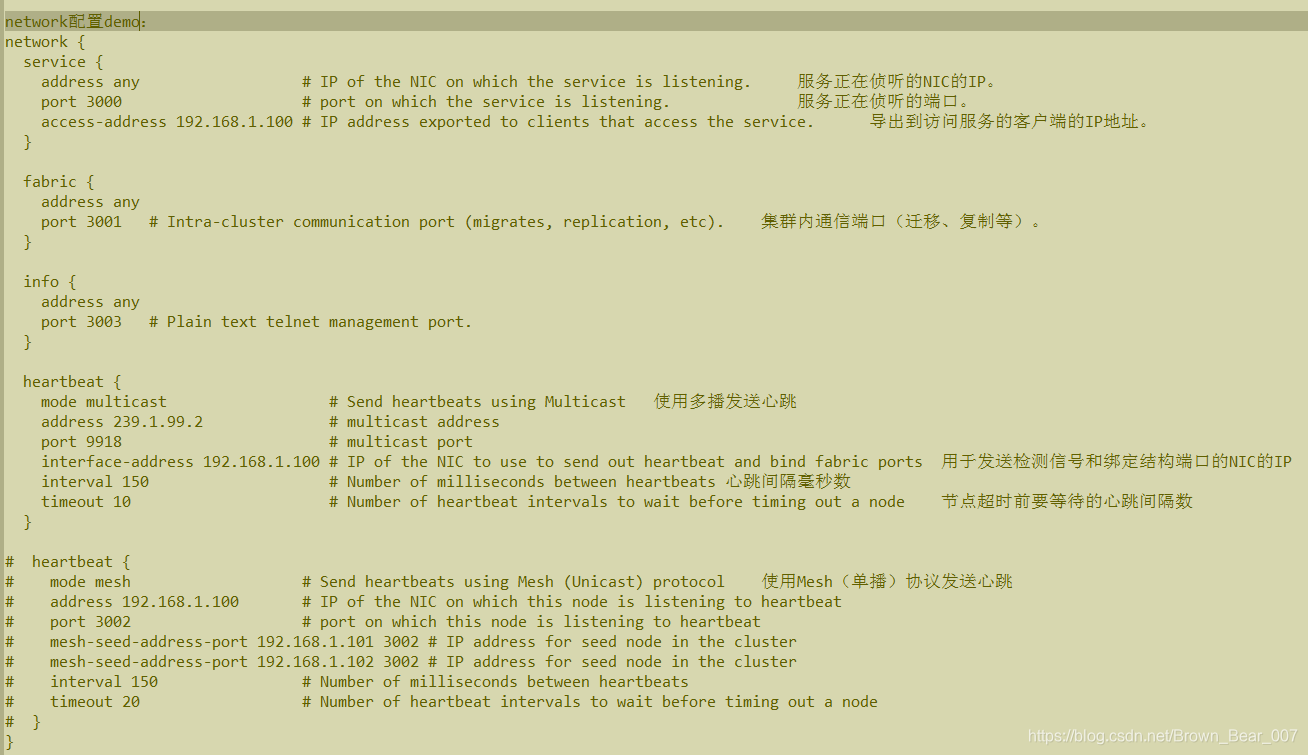 network配置demo：
network {
  service {
    address any                  # IP of the NIC on which the service is listening.     服务正在侦听的NIC的IP。
    port 3000                    # port on which the service is listening.              服务正在侦听的端口。
    access-address 192.168.1.100 # IP address exported to clients that access the service.      导出到访问服务的客户端的IP地址。
  }

  fabric {
    address any
    port 3001   # Intra-cluster communication port (migrates, replication, etc).    集群内通信端口（迁移、复制等）。
  }

  info {
    address any
    port 3003   # Plain text telnet management port.
  }

  heartbeat {
    mode multicast                  # Send heartbeats using Multicast   使用多播发送心跳
    address 239.1.99.2              # multicast address
    port 9918                       # multicast port
    interface-address 192.168.1.100 # IP of the NIC to use to send out heartbeat and bind fabric ports  用于发送检测信号和绑定结构端口的NIC的IP
    interval 150                    # Number of milliseconds between heartbeats 心跳间隔毫秒数
    timeout 10                      # Number of heartbeat intervals to wait before timing out a node    节点超时前要等待的心跳间隔数
  }

#  heartbeat {
#    mode mesh                   # Send heartbeats using Mesh (Unicast) protocol    使用Mesh（单播）协议发送心跳
#    address 192.168.1.100       # IP of the NIC on which this node is listening to heartbeat
#    port 3002                   # port on which this node is listening to heartbeat
#    mesh-seed-address-port 192.168.1.101 3002 # IP address for seed node in the cluster
#    mesh-seed-address-port 192.168.1.102 3002 # IP address for seed node in the cluster
#    interval 150                # Number of milliseconds between heartbeats
#    timeout 20                  # Number of heartbeat intervals to wait before timing out a node
#  }
}

https://blog.csdn.net/Brown_Bear_007